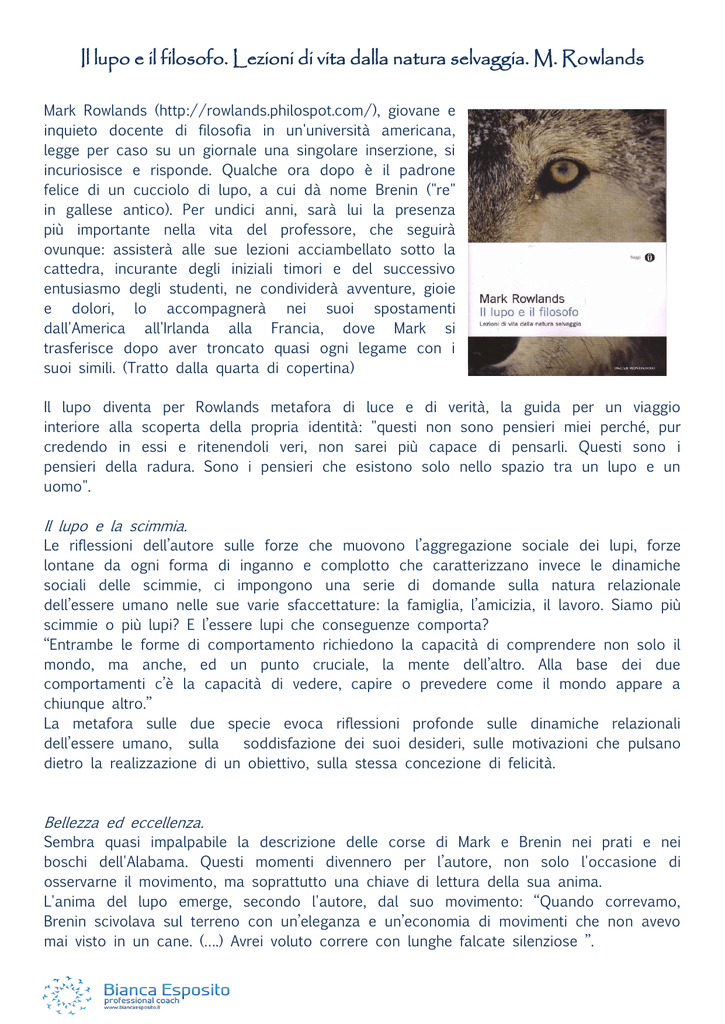 Il lupo e il filosofo. Lezioni di vita dalla natura selvaggia. M. Rowlands

Mark Rowlands (http://rowlands.philospot.com/), giovane e inquieto docente di filosofia in un'università americana, legge per caso su un giornale una singolare inserzione, si incuriosisce e risponde. Qualche ora dopo è il padrone felice di un cucciolo di lupo, a cui dà nome Brenin ("re" in gallese antico). Per undici anni, sarà lui la presenza più importante nella vita del professore, che seguirà ovunque: assisterà alle sue lezioni acciambellato sotto la cattedra, incurante degli iniziali timori e del successivo entusiasmo degli studenti, ne condividerà avventure, gioie e dolori, lo accompagnerà nei suoi spostamenti dall'America all'Irlanda alla Francia, dove Mark si trasferisce dopo aver troncato quasi ogni legame con i suoi simili. (Tratto dalla quarta di copertina)

Saggi

Mark Rowlands
Il lupo e il filosofo
Lezioni di vita dalla natura selvaggia

OSCAR MONDADORI

Il lupo diventa per Rowlands metafora di luce e di verità, la guida per un viaggio interiore alla scoperta della propria identità: "questi non sono pensieri miei perché, pur credendo in essi e ritenendoli veri, non sarei più capace di pensarli. Questi sono i pensieri della radura. Sono i pensieri che esistono solo nello spazio tra un lupo e un uomo".

Il lupo e la scimmia.
Le riflessioni dell'autore sulle forze che muovono l'aggregazione sociale dei lupi, forze lontane da ogni forma di inganno e complotto che caratterizzano invece le dinamiche sociali delle scimmie, ci impongono una serie di domande sulla natura relazionale dell'essere umano nelle sue varie sfaccettature: la famiglia, l'amicizia, il lavoro. Siamo più scimmie o più lupi? E l'essere lupi che conseguenze comporta?
"Entrambe le forme di comportamento richiedono la capacità di comprendere non solo il mondo, ma anche, ed un punto cruciale, la mente dell'altro. Alla base dei due comportamenti c'è la capacità di vedere, capire o prevedere come il mondo appare a chiunque altro."
La metafora sulle due specie evoca riflessioni profonde sulle dinamiche relazionali dell'essere umano, sulla soddisfazione dei suoi desideri, sulle motivazioni che pulsano dietro la realizzazione di un obiettivo, sulla stessa concezione di felicità.

Bellezza ed eccellenza.
Sembra quasi impalpabile la descrizione delle corse di Mark e Brenin nei prati e nei boschi dell'Alabama. Questi momenti divennero per l'autore, non solo l'occasione di osservarne il movimento, ma soprattutto una chiave di lettura della sua anima.
L'anima del lupo emerge, secondo l'autore, dal suo movimento: "Quando correvamo, Brenin scivolava sul terreno con un'eleganza e un'economia di movimenti che non avevo mai visto in un cane. (….) Avrei voluto correre con lunghe falcate silenziose ".

Bianca Esposito
professional coach
www.biancaesposito.it